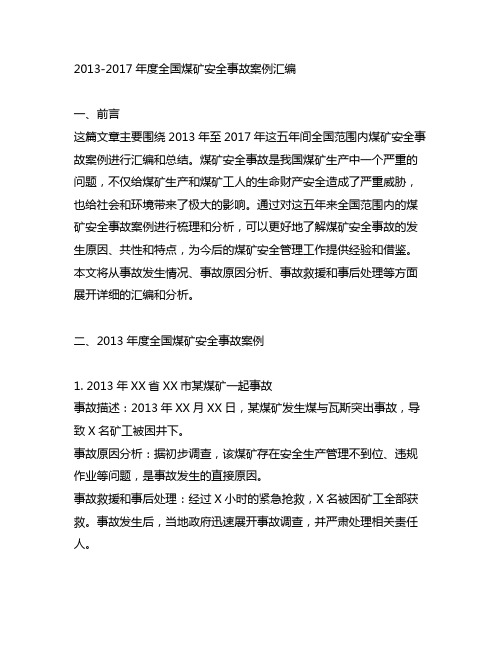 2013-2017 年度全国煤矿安全事故案例汇编

一、前言
这篇文章主要围绕 2013 年至 2017 年这五年间全国范围内煤矿安全事故案例进行汇编和总结。煤矿安全事故是我国煤矿生产中一个严重的问题，不仅给煤矿生产和煤矿工人的生命财产安全造成了严重威胁，也给社会和环境带来了极大的影响。通过对这五年来全国范围内的煤矿安全事故案例进行梳理和分析，可以更好地了解煤矿安全事故的发生原因、共性和特点，为今后的煤矿安全管理工作提供经验和借鉴。本文将从事故发生情况、事故原因分析、事故救援和事后处理等方面展开详细的汇编和分析。

二、2013 年度全国煤矿安全事故案例

1. 2013 年 XX 省 XX 市某煤矿一起事故
事故描述：2013 年 XX 月 XX 日，某煤矿发生煤与瓦斯突出事故，导致 X 名矿工被困井下。
事故原因分析：据初步调查，该煤矿存在安全生产管理不到位、违规作业等问题，是事故发生的直接原因。
事故救援和事后处理：经过 X 小时的紧急抢救，X 名被困矿工全部获救。事故发生后，当地政府迅速展开事故调查，并严肃处理相关责任人。